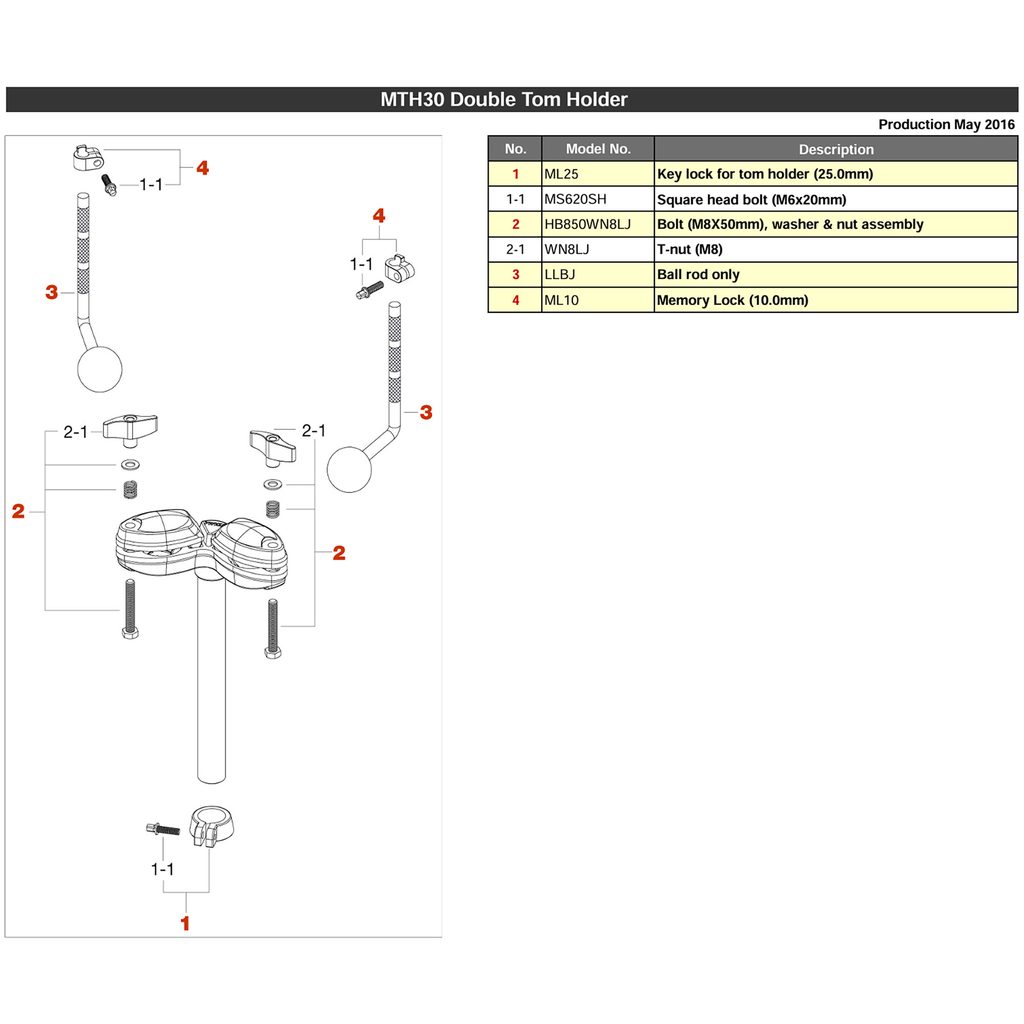 MTH30 Double Tom Holder

Production May 2016

4
1-1
3
4
1-1
3
2-1
2-1
2
2
1-1
1

| No. | Model No. | Description |
|---|---|---|
| 1 | ML25 | Key lock for tom holder (25.0mm) |
| 1-1 | MS620SH | Square head bolt (M6x20mm) |
| 2 | HB850WN8LJ | Bolt (M8X50mm), washer & nut assembly |
| 2-1 | WN8LJ | T-nut (M8) |
| 3 | LLBJ | Ball rod only |
| 4 | ML10 | Memory Lock (10.0mm) |